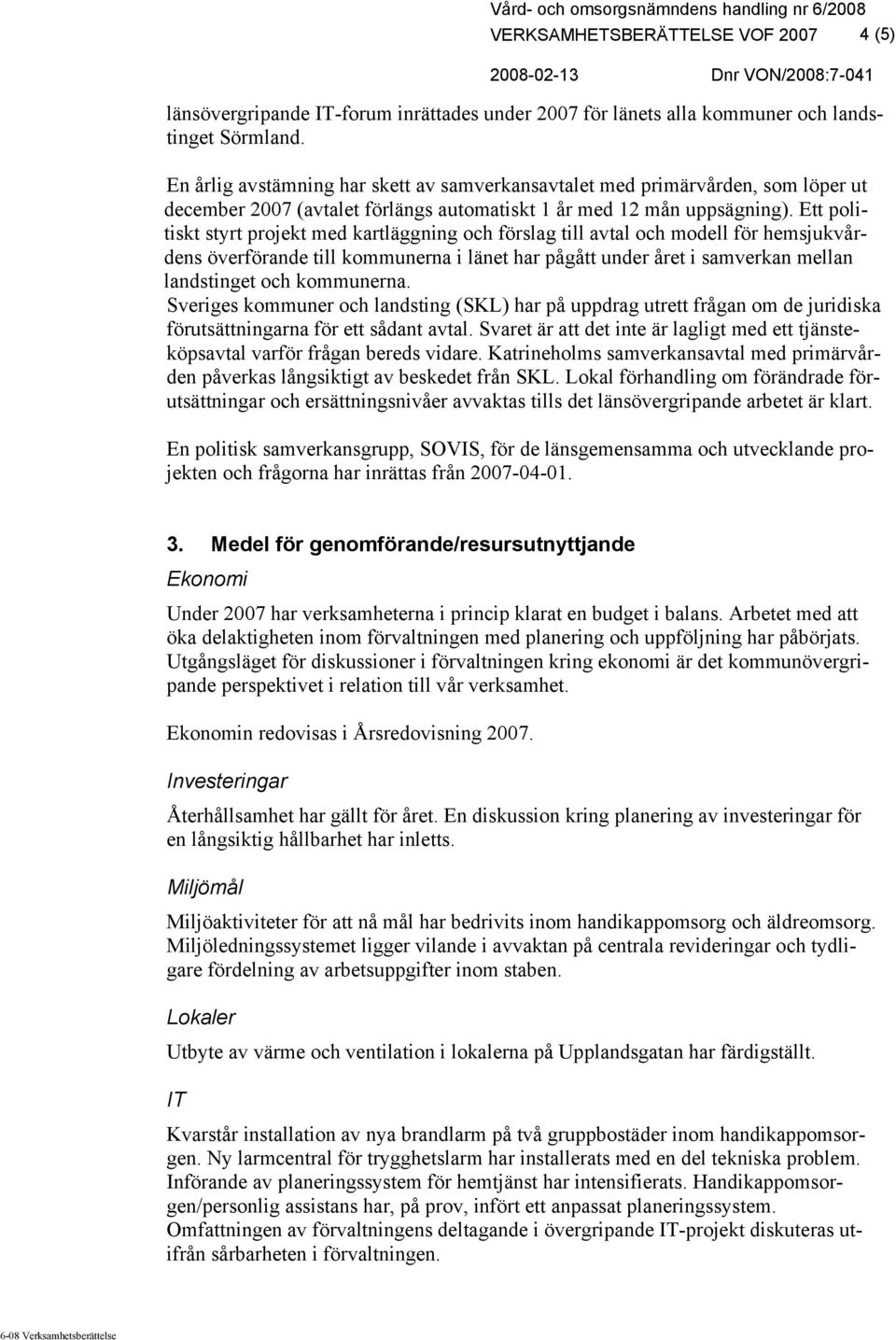 Vård- och omsorgsnämndens handling nr 6/2008
VERKSAMHETSBERÄTTELSE VOF 2007 4 (5)
2008-02-13 Dnr VON/2008:7-041

länsövergripande IT-forum inrättades under 2007 för länets alla kommuner och landstinget Sörmland.

En årlig avstämning har skett av samverkansavtalet med primärvården, som löper ut december 2007 (avtalet förlängs automatiskt 1 år med 12 mån uppsägning). Ett politiskt styrt projekt med kartläggning och förslag till avtal och modell för hemsjukvårdens överförande till kommunerna i länet har pågått under året i samverkan mellan landstinget och kommunerna.
Sveriges kommuner och landsting (SKL) har på uppdrag utrett frågan om de juridiska förutsättningarna för ett sådant avtal. Svaret är att det inte är lagligt med ett tjänsteköpsavtal varför frågan bereds vidare. Katrineholms samverkansavtal med primärvården påverkas långsiktigt av beskedet från SKL. Lokal förhandling om förändrade förutsättningar och ersättningsnivåer avvaktas tills det länsövergripande arbetet är klart.

En politisk samverkansgrupp, SOVIS, för de länsgemensamma och utvecklande projekten och frågorna har inrättas från 2007-04-01.

3. Medel för genomförande/resursutnyttjande

Ekonomi

Under 2007 har verksamheterna i princip klarat en budget i balans. Arbetet med att öka delaktigheten inom förvaltningen med planering och uppföljning har påbörjats. Utgångsläget för diskussioner i förvaltningen kring ekonomi är det kommunövergripande perspektivet i relation till vår verksamhet.

Ekonomin redovisas i Årsredovisning 2007.

Investeringar

Återhållsamhet har gällt för året. En diskussion kring planering av investeringar för en långsiktig hållbarhet har inletts.

Miljömål

Miljöaktiviteter för att nå mål har bedrivits inom handikappomsorg och äldreomsorg. Miljöledningssystemet ligger vilande i avvaktan på centrala revideringar och tydligare fördelning av arbetsuppgifter inom staben.

Lokaler

Utbyte av värme och ventilation i lokalerna på Upplandsgatan har färdigställt.

IT

Kvarstår installation av nya brandlarm på två gruppbostäder inom handikappomsorgen. Ny larmcentral för trygghetslarm har installerats med en del tekniska problem. Införande av planeringssystem för hemtjänst har intensifierats. Handikappomsorgen/personlig assistans har, på prov, infört ett anpassat planeringssystem.
Omfattningen av förvaltningens deltagande i övergripande IT-projekt diskuteras utifrån sårbarheten i förvaltningen.

6-08 Verksamhetsberättelse